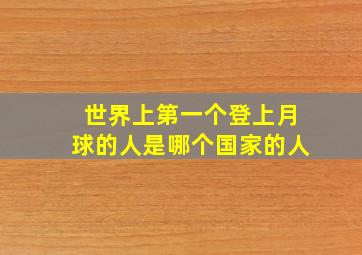 世界上第一个登上月球的人是哪个国家的人